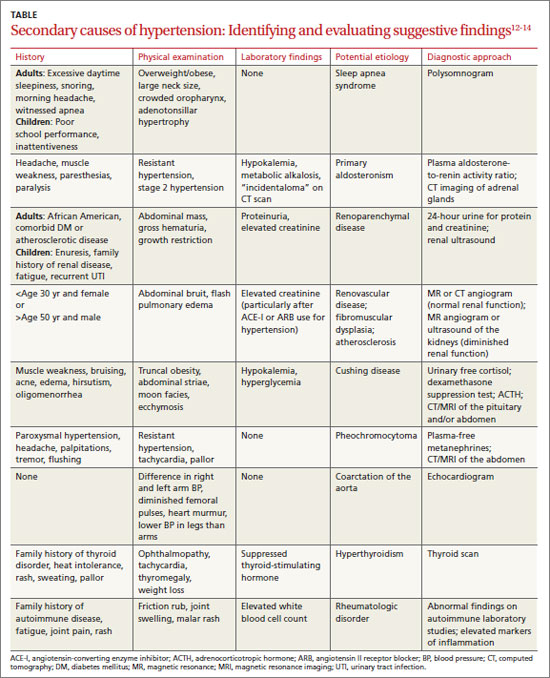 TABLE

Secondary causes of hypertension: Identifying and evaluating suggestive findings$^{12-14}$

| History | Physical examination | Laboratory findings | Potential etiology | Diagnostic approach |
|---|---|---|---|---|
| **Adults**: Excessive daytime sleepiness, snoring, morning headache, witnessed apnea **Children**: Poor school performance, inattentiveness | Overweight/obese, large neck size, crowded oropharynx, adenotonsillar hypertrophy | None | Sleep apnea syndrome | Polysomnogram |
| Headache, muscle weakness, paresthesias, paralysis | Resistant hypertension, stage 2 hypertension | Hypokalemia, metabolic alkalosis, "incidentaloma" on CT scan | Primary aldosteronism | Plasma aldosterone-to-renin activity ratio; CT imaging of adrenal glands |
| **Adults**: African American, comorbid DM or atherosclerotic disease **Children**: Enuresis, family history of renal disease, fatigue, recurrent UTI | Abdominal mass, gross hematuria, growth restriction | Proteinuria, elevated creatinine | Renoparenchymal disease | 24-hour urine for protein and creatinine; renal ultrasound |
| <Age 30 yr and female or >Age 50 yr and male | Abdominal bruit, flash pulmonary edema | Elevated creatinine (particularly after ACE-I or ARB use for hypertension) | Renovascular disease; fibromuscular dysplasia; atherosclerosis | MR or CT angiogram (normal renal function); MR angiogram or ultrasound of the kidneys (diminished renal function) |
| Muscle weakness, bruising, acne, edema, hirsutism, oligomenorrhea | Truncal obesity, abdominal striae, moon facies, ecchymosis | Hypokalemia, hyperglycemia | Cushing disease | Urinary free cortisol; dexamethasone suppression test; ACTH; CT/MRI of the pituitary and/or abdomen |
| Paroxysmal hypertension, headache, palpitations, tremor, flushing | Resistant hypertension, tachycardia, pallor | None | Pheochromocytoma | Plasma-free metanephrines; CT/MRI of the abdomen |
| None | Difference in right and left arm BP, diminished femoral pulses, heart murmur, lower BP in legs than arms | None | Coarctation of the aorta | Echocardiogram |
| Family history of thyroid disorder, heat intolerance, rash, sweating, pallor | Ophthalmopathy, tachycardia, thyromegaly, weight loss | Suppressed thyroid-stimulating hormone | Hyperthyroidism | Thyroid scan |
| Family history of autoimmune disease, fatigue, joint pain, rash | Friction rub, joint swelling, malar rash | Elevated white blood cell count | Rheumatologic disorder | Abnormal findings on autoimmune laboratory studies; elevated markers of inflammation |

ACE-I, angiotensin-converting enzyme inhibitor; ACTH, adrenocorticotropic hormone; ARB, angiotensin II receptor blocker; BP, blood pressure; CT, computed tomography; DM, diabetes mellitus; MR, magnetic resonance; MRI, magnetic resonance imaging; UTI, urinary tract infection.